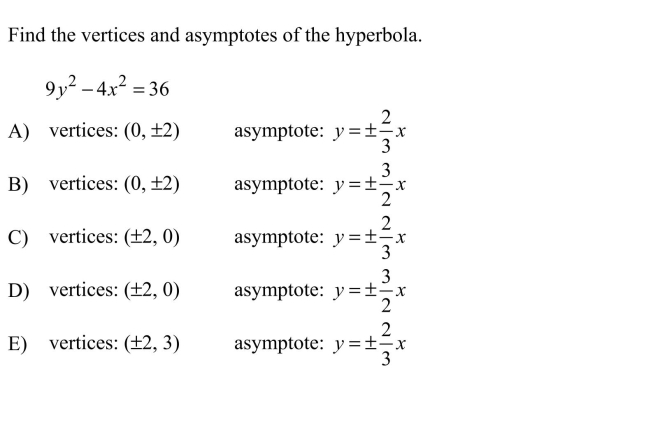 Find the vertices and asymptotes of the hyperbola.

$9y^2 - 4x^2 = 36$

A) vertices: $(0, \pm 2)$ asymptote: $y = \pm\frac{2}{3}x$

B) vertices: $(0, \pm 2)$ asymptote: $y = \pm\frac{3}{2}x$

C) vertices: $(\pm 2, 0)$ asymptote: $y = \pm\frac{2}{3}x$

D) vertices: $(\pm 2, 0)$ asymptote: $y = \pm\frac{3}{2}x$

E) vertices: $(\pm 2, 3)$ asymptote: $y = \pm\frac{2}{3}x$